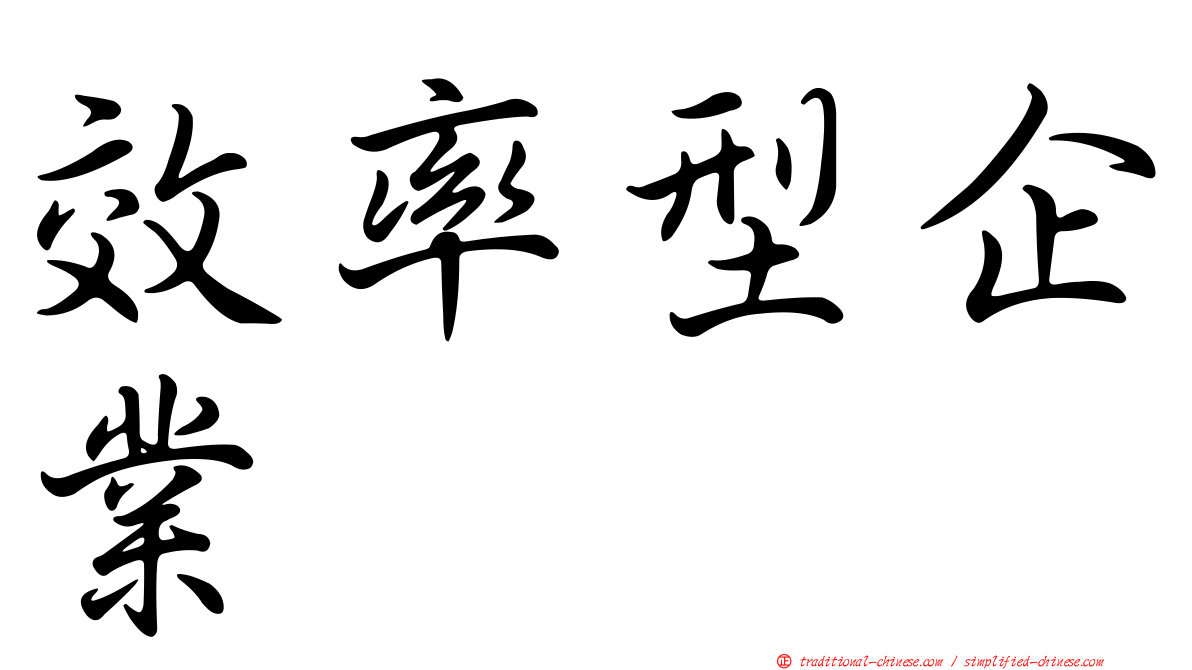 效率型企業

正 traditional-chinese.com / simplified-chinese.com